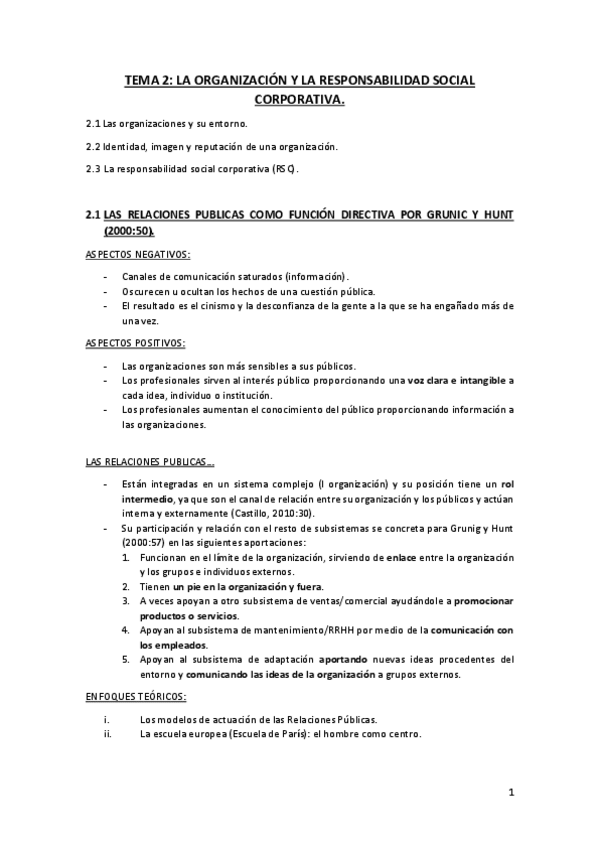 TEMA 2: LA ORGANIZACIÓN Y LA RESPONSABILIDAD SOCIAL CORPORATIVA.

2.1 Las organizaciones y su entorno.

2.2 Identidad, imagen y reputación de una organización.

2.3 La responsabilidad social corporativa (RSC).

2.1 LAS RELACIONES PUBLICAS COMO FUNCIÓN DIRECTIVA POR GRUNIC Y HUNT (2000:50).

ASPECTOS NEGATIVOS:

- Canales de comunicación saturados (información).
- Oscurecen u ocultan los hechos de una cuestión pública.
- El resultado es el cinismo y la desconfianza de la gente a la que se ha engañado más de una vez.

ASPECTOS POSITIVOS:

- Las organizaciones son más sensibles a sus públicos.
- Los profesionales sirven al interés público proporcionando una voz clara e intangible a cada idea, individuo o institución.
- Los profesionales aumentan el conocimiento del público proporcionando información a las organizaciones.

LAS RELACIONES PUBLICAS…

- Están integradas en un sistema complejo (l organización) y su posición tiene un rol intermedio, ya que son el canal de relación entre su organización y los públicos y actúan interna y externamente (Castillo, 2010:30).
- Su participación y relación con el resto de subsistemas se concreta para Grunig y Hunt (2000:57) en las siguientes aportaciones:
1. Funcionan en el límite de la organización, sirviendo de enlace entre la organización y los grupos e individuos externos.
2. Tienen un pie en la organización y fuera.
3. A veces apoyan a otro subsistema de ventas/comercial ayudándole a promocionar productos o servicios.
4. Apoyan al subsistema de mantenimiento/RRHH por medio de la comunicación con los empleados.
5. Apoyan al subsistema de adaptación aportando nuevas ideas procedentes del entorno y comunicando las ideas de la organización a grupos externos.

ENFOQUES TEÓRICOS:

i. Los modelos de actuación de las Relaciones Públicas.
ii. La escuela europea (Escuela de París): el hombre como centro.

1